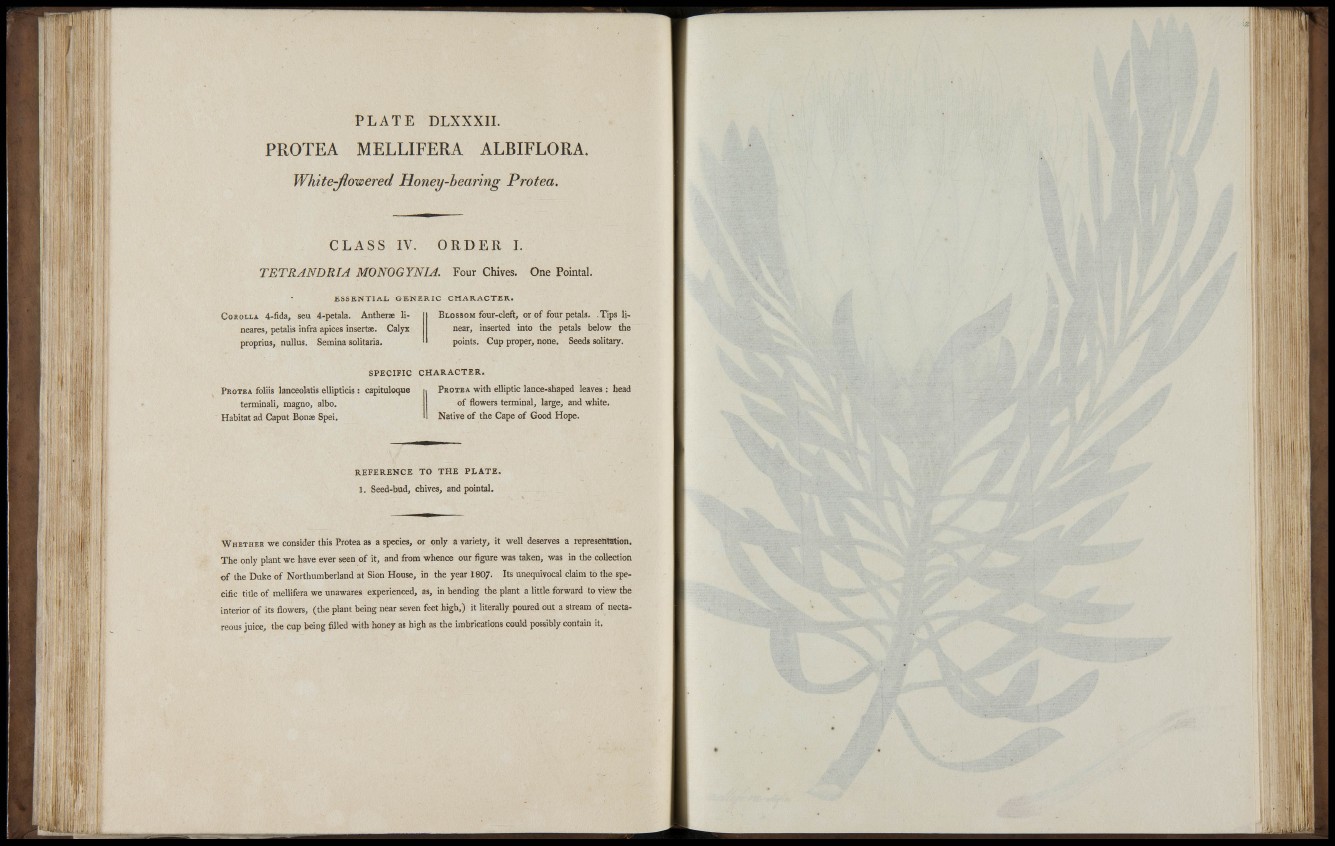 PLATE DLXXXII.

PROTEA MELLIFERA ALBIFLORA.

White-flowered Honey-bearing Protea.

CLASS IV. ORDER I.

TETRANDRIA MONOGYNIA. Four Chives. One Pointal.

ESSENTIAL GENERIC CHARACTER.

Corolla 4-fida, seu 4-petala. Antheræ lineares, petalis infra apices insertæ. Calyx proprius, nullus. Semina solitaria.

Blossom four-cleft, or of four petals. Tips linear, inserted into the petals below the points. Cup proper, none. Seeds solitary.

SPECIFIC CHARACTER.

Protea foliis lanceolatis ellipticis: capituloque terminali, magno, albo.
Habitat ad Caput Bonæ Spei.

Protea with elliptic lance-shaped leaves: head of flowers terminal, large, and white.
Native of the Cape of Good Hope.

REFERENCE TO THE PLATE.

1. Seed-bud, chives, and pointal.

Whether we consider this Protea as a species, or only a variety, it well deserves a representation. The only plant we have ever seen of it, and from whence our figure was taken, was in the collection of the Duke of Northumberland at Sion House, in the year 1807. Its unequivocal claim to the specific title of mellifera we unawares experienced, as, in bending the plant a little forward to view the interior of its flowers, (the plant being near seven feet high,) it literally poured out a stream of nectareous juice, the cup being filled with honey as high as the imbrications could possibly contain it.